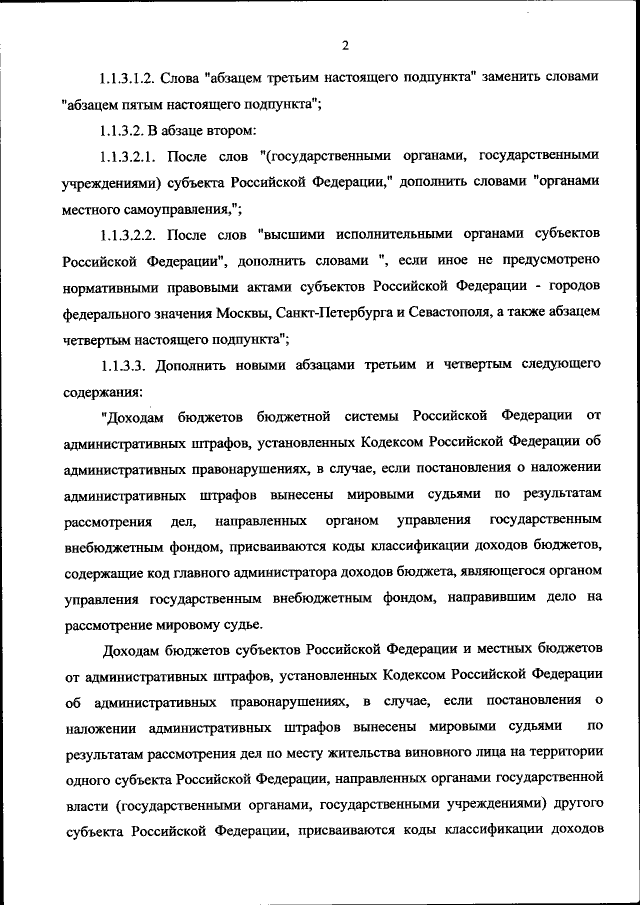 2

1.1.3.1.2. Слова "абзацем третьим настоящего подпункта" заменить словами "абзацем пятым настоящего подпункта";

1.1.3.2. В абзаце втором:

1.1.3.2.1. После слов "(государственными органами, государственными учреждениями) субъекта Российской Федерации," дополнить словами "органами местного самоуправления,";

1.1.3.2.2. После слов "высшими исполнительными органами субъектов Российской Федерации", дополнить словами ", если иное не предусмотрено нормативными правовыми актами субъектов Российской Федерации - городов федерального значения Москвы, Санкт-Петербурга и Севастополя, а также абзацем четвертым настоящего подпункта";

1.1.3.3. Дополнить новыми абзацами третьим и четвертым следующего содержания:

"Доходам бюджетов бюджетной системы Российской Федерации от административных штрафов, установленных Кодексом Российской Федерации об административных правонарушениях, в случае, если постановления о наложении административных штрафов вынесены мировыми судьями по результатам рассмотрения дел, направленных органом управления государственным внебюджетным фондом, присваиваются коды классификации доходов бюджетов, содержащие код главного администратора доходов бюджета, являющегося органом управления государственным внебюджетным фондом, направившим дело на рассмотрение мировому судье.

Доходам бюджетов субъектов Российской Федерации и местных бюджетов от административных штрафов, установленных Кодексом Российской Федерации об административных правонарушениях, в случае, если постановления о наложении административных штрафов вынесены мировыми судьями по результатам рассмотрения дел по месту жительства виновного лица на территории одного субъекта Российской Федерации, направленных органами государственной власти (государственными органами, государственными учреждениями) другого субъекта Российской Федерации, присваиваются коды классификации доходов